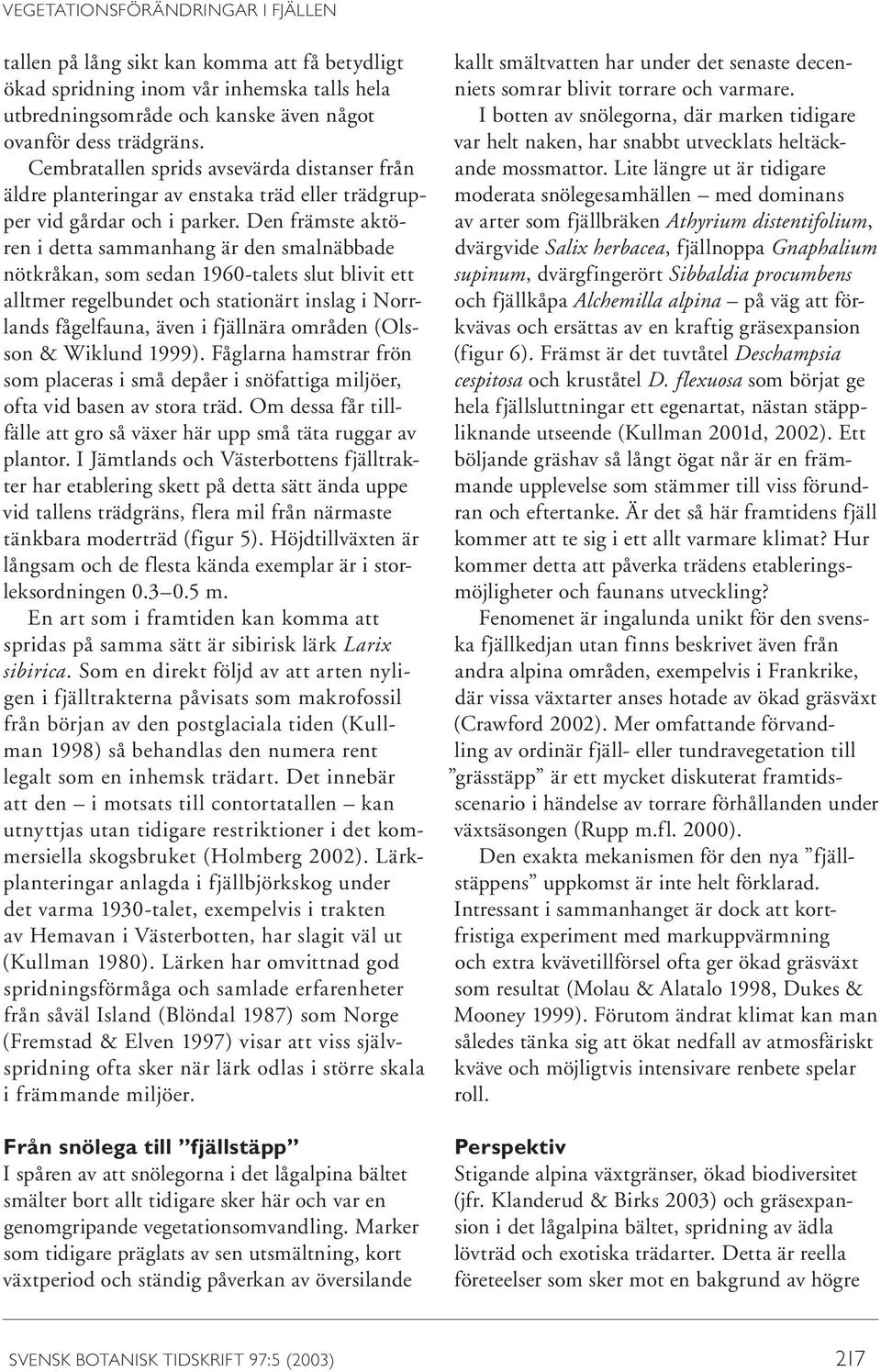 VEGETATIONSFÖRÄNDRINGAR I FJÄLLEN

tallen på lång sikt kan komma att få betydligt ökad spridning inom vår inhemska talls hela utbredningsområde och kanske även något ovanför dess trädgräns.

Cembratallen sprids avsevärda distanser från äldre planteringar av enstaka träd eller trädgrupper vid gårdar och i parker. Den främste aktören i detta sammanhang är den smalnäbbade nötkråkan, som sedan 1960-talets slut blivit ett alltmer regelbundet och stationärt inslag i Norrlands fågelfauna, även i fjällnära områden (Olsson & Wiklund 1999). Fåglarna hamstrar frön som placeras i små depåer i snöfattiga miljöer, ofta vid basen av stora träd. Om dessa får tillfälle att gro så växer här upp små täta ruggar av plantor. I Jämtlands och Västerbottens fjälltrakter har etablering skett på detta sätt ända uppe vid tallens trädgräns, flera mil från närmaste tänkbara moderträd (figur 5). Höjdtillväxten är långsam och de flesta kända exemplar är i storleksordningen 0.3–0.5 m.

En art som i framtiden kan komma att spridas på samma sätt är sibirisk lärk Larix sibirica. Som en direkt följd av att arten nyligen i fjälltrakterna påvisats som makrofossil från början av den postglaciala tiden (Kullman 1998) så behandlas den numera rent legalt som en inhemsk trädart. Det innebär att den – i motsats till contortatallen – kan utnyttjas utan tidigare restriktioner i det kommersiella skogsbruket (Holmberg 2002). Lärkplanteringar anlagda i fjällbjörkskog under det varma 1930-talet, exempelvis i trakten av Hemavan i Västerbotten, har slagit väl ut (Kullman 1980). Lärken har omvittnad god spridningsförmåga och samlade erfarenheter från såväl Island (Blöndal 1987) som Norge (Fremstad & Elven 1997) visar att viss självspridning ofta sker när lärk odlas i större skala i främmande miljöer.

Från snölega till ”fjällstäpp”
I spåren av att snölegorna i det lågalpina bältet smälter bort allt tidigare sker här och var en genomgripande vegetationsomvandling. Marker som tidigare präglats av sen utsmältning, kort växtperiod och ständig påverkan av översilande

kallt smältvatten har under det senaste decenniets somrar blivit torrare och varmare.

I botten av snölegorna, där marken tidigare var helt naken, har snabbt utvecklats heltäckande mossmattor. Lite längre ut är tidigare moderata snölegesamhällen – med dominans av arter som fjällbräken Athyrium distentifolium, dvärgvide Salix herbacea, fjällnoppa Gnaphalium supinum, dvärgfingerört Sibbaldia procumbens och fjällkåpa Alchemilla alpina – på väg att förkvävas och ersättas av en kraftig gräsexpansion (figur 6). Främst är det tuvtåtel Deschampsia cespitosa och kruståtel D. flexuosa som börjat ge hela fjällsluttningar ett egenartat, nästan stäppliknande utseende (Kullman 2001d, 2002). Ett böljande gräshav så långt ögat når är en främmande upplevelse som stämmer till viss förundran och eftertanke. Är det så här framtidens fjäll kommer att te sig i ett allt varmare klimat? Hur kommer detta att påverka trädens etableringsmöjligheter och faunans utveckling?

Fenomenet är ingalunda unikt för den svenska fjällkedjan utan finns beskrivet även från andra alpina områden, exempelvis i Frankrike, där vissa växtarter anses hotade av ökad gräsväxt (Crawford 2002). Mer omfattande förvandling av ordinär fjäll- eller tundravegetation till ”grässtäpp” är ett mycket diskuterat framtidsscenario i händelse av torrare förhållanden under växtsäsongen (Rupp m.fl. 2000).

Den exakta mekanismen för den nya ”fjällstäppens” uppkomst är inte helt förklarad. Intressant i sammanhanget är dock att kortfristiga experiment med markuppvärmning och extra kvävetillförsel ofta ger ökad gräsväxt som resultat (Molau & Alatalo 1998, Dukes & Mooney 1999). Förutom ändrat klimat kan man således tänka sig att ökat nedfall av atmosfäriskt kväve och möjligtvis intensivare renbete spelar roll.

Perspektiv
Stigande alpina växtgränser, ökad biodiversitet (jfr. Klanderud & Birks 2003) och gräsexpansion i det lågalpina bältet, spridning av ädla lövträd och exotiska trädarter. Detta är reella företeelser som sker mot en bakgrund av högre

SVENSK BOTANISK TIDSKRIFT 97:5 (2003)

217